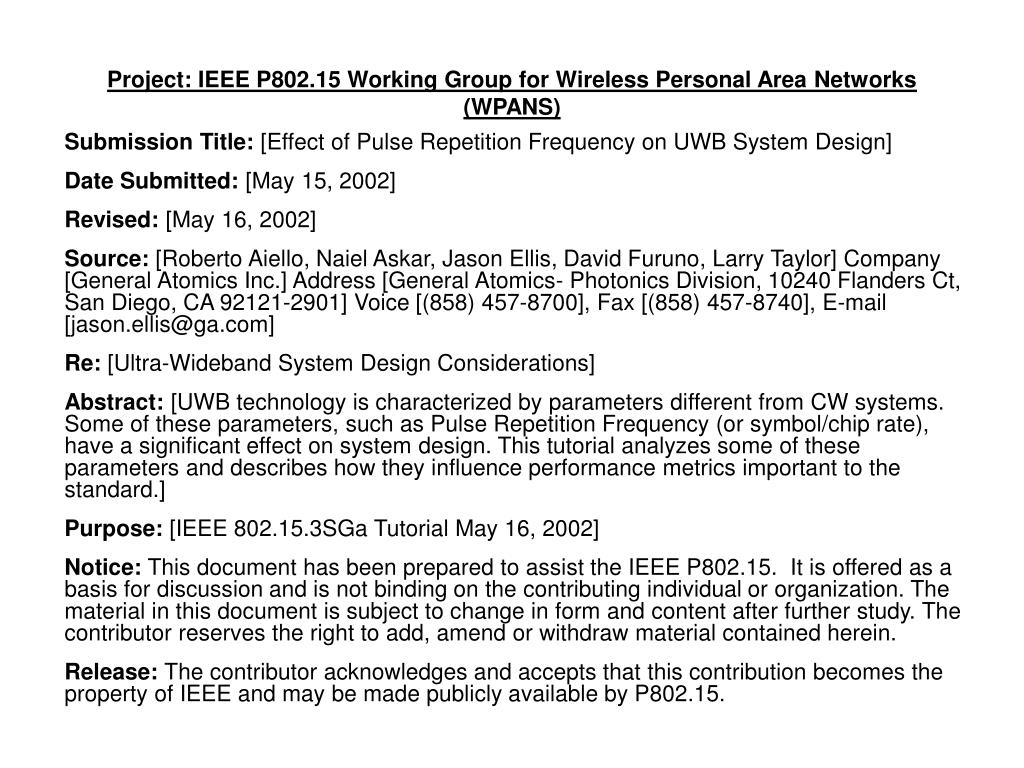 Project: IEEE P802.15 Working Group for Wireless Personal Area Networks (WPANS)

Submission Title: [Effect of Pulse Repetition Frequency on UWB System Design]

Date Submitted: [May 15, 2002]

Revised: [May 16, 2002]

Source: [Roberto Aiello, Naiel Askar, Jason Ellis, David Furuno, Larry Taylor] Company [General Atomics Inc.] Address [General Atomics- Photonics Division, 10240 Flanders Ct, San Diego, CA 92121-2901] Voice [(858) 457-8700], Fax [(858) 457-8740], E-mail [jason.ellis@ga.com]

Re: [Ultra-Wideband System Design Considerations]

Abstract: [UWB technology is characterized by parameters different from CW systems. Some of these parameters, such as Pulse Repetition Frequency (or symbol/chip rate), have a significant effect on system design. This tutorial analyzes some of these parameters and describes how they influence performance metrics important to the standard.]

Purpose: [IEEE 802.15.3SGa Tutorial May 16, 2002]

Notice: This document has been prepared to assist the IEEE P802.15. It is offered as a basis for discussion and is not binding on the contributing individual or organization. The material in this document is subject to change in form and content after further study. The contributor reserves the right to add, amend or withdraw material contained herein.

Release: The contributor acknowledges and accepts that this contribution becomes the property of IEEE and may be made publicly available by P802.15.